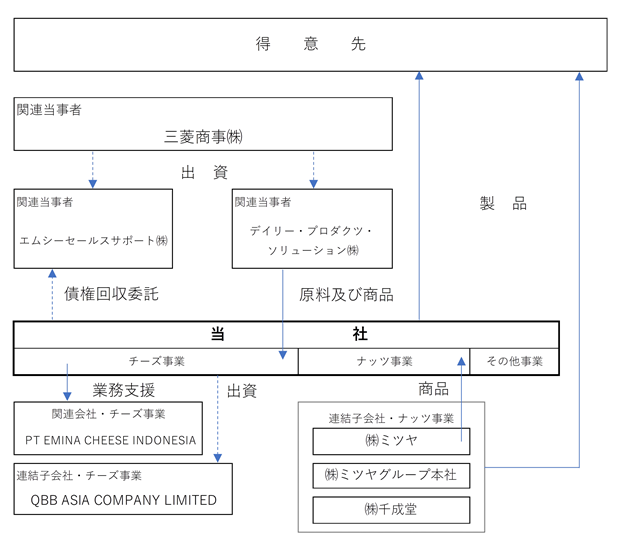 得　意　先

関連当事者
三菱商事㈱

出　資

関連当事者
エムシーセールスサポート㈱

関連当事者
デイリー・プロダクツ・ソリューション㈱

製　品

債権回収委託

原料及び商品

当　社

チーズ事業

ナッツ事業

その他事業

業務支援

出資

商品

関連会社・チーズ事業
PT EMINA CHEESE INDONESIA

連結子会社・チーズ事業
QBB ASIA COMPANY LIMITED

連結子会社・ナッツ事業
㈱ミツヤ
㈱ミツヤグループ本社
㈱千成堂